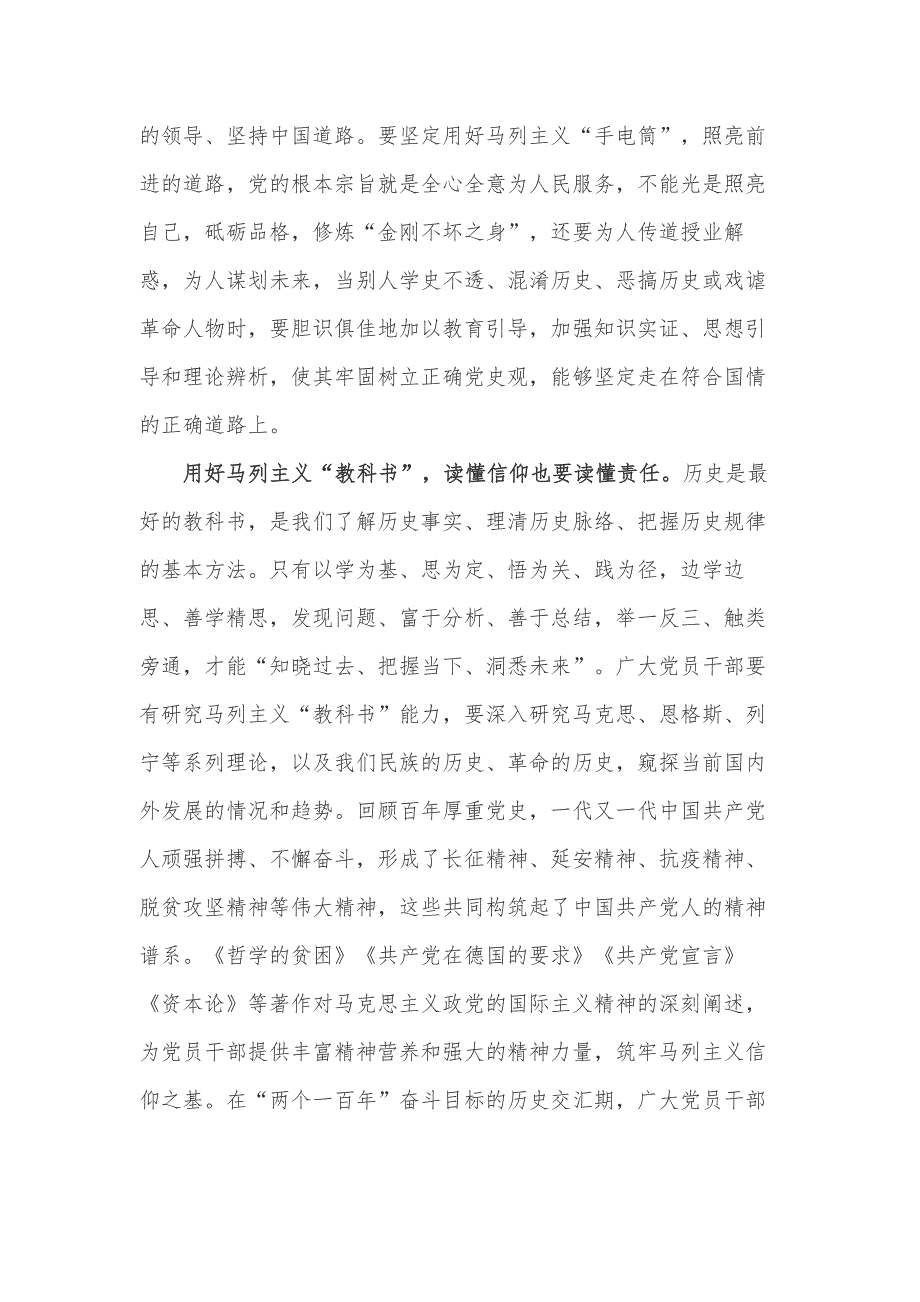 的领导、坚持中国道路。要坚定用好马列主义“手电筒”，照亮前进的道路，党的根本宗旨就是全心全意为人民服务，不能光是照亮自己，砥砺品格，修炼“金刚不坏之身”，还要为人传道授业解惑，为人谋划未来，当别人学史不透、混淆历史、恶搞历史或戏谑革命人物时，要胆识俱佳地加以教育引导，加强知识实证、思想引导和理论辨析，使其牢固树立正确党史观，能够坚定走在符合国情的正确道路上。

用好马列主义“教科书”，读懂信仰也要读懂责任。历史是最好的教科书，是我们了解历史事实、理清历史脉络、把握历史规律的基本方法。只有以学为基、思为定、悟为关、践为径，边学边思、善学精思，发现问题、富于分析、善于总结，举一反三、触类旁通，才能“知晓过去、把握当下、洞悉未来”。广大党员干部要有研究马列主义“教科书”能力，要深入研究马克思、恩格斯、列宁等系列理论，以及我们民族的历史、革命的历史，窥探当前国内外发展的情况和趋势。回顾百年厚重党史，一代又一代中国共产党人顽强拼搏、不懈奋斗，形成了长征精神、延安精神、抗疫精神、脱贫攻坚精神等伟大精神，这些共同构筑起了中国共产党人的精神谱系。《哲学的贫困》《共产党在德国的要求》《共产党宣言》《资本论》等著作对马克思主义政党的国际主义精神的深刻阐述，为党员干部提供丰富精神营养和强大的精神力量，筑牢马列主义信仰之基。在“两个一百年”奋斗目标的历史交汇期，广大党员干部